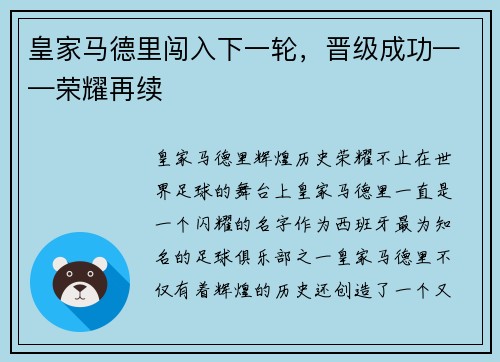 皇家马德里闯入下一轮，晋级成功——荣耀再续

皇家马德里辉煌历史荣耀不止在世界足球的舞台上皇家马德里一直是一个闪耀的名字作为西班牙最为知名的足球俱乐部之一皇家马德里不仅有着辉煌的历史还创造了一个又